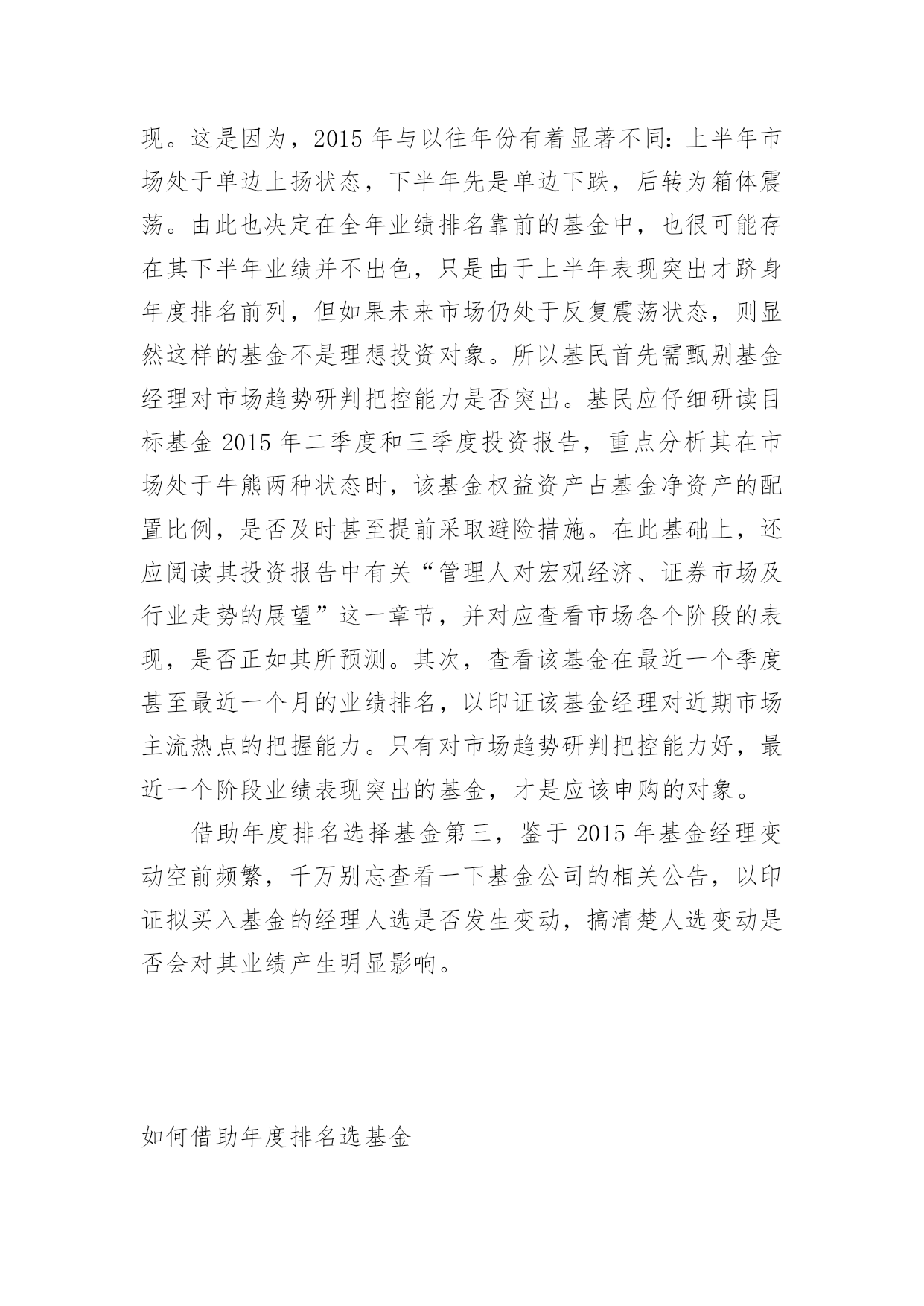 现。这是因为，2015 年与以往年份有着显著不同：上半年市场处于单边上扬状态，下半年先是单边下跌，后转为箱体震荡。由此也决定在全年业绩排名靠前的基金中，也很可能存在其下半年业绩并不出色，只是由于上半年表现突出才跻身年度排名前列，但如果未来市场仍处于反复震荡状态，则显然这样的基金不是理想投资对象。所以基民首先需甄别基金经理对市场趋势研判把控能力是否突出。基民应仔细研读目标基金 2015 年二季度和三季度投资报告，重点分析其在市场处于牛熊两种状态时，该基金权益资产占基金净资产的配置比例，是否及时甚至提前采取避险措施。在此基础上，还应阅读其投资报告中有关“管理人对宏观经济、证券市场及行业走势的展望”这一章节，并对应查看市场各个阶段的表现，是否正如其所预测。其次，查看该基金在最近一个季度甚至最近一个月的业绩排名，以印证该基金经理对近期市场主流热点的把握能力。只有对市场趋势研判把控能力好，最近一个阶段业绩表现突出的基金，才是应该申购的对象。

借助年度排名选择基金第三，鉴于 2015 年基金经理变动空前频繁，千万别忘查看一下基金公司的相关公告，以印证拟买入基金的经理人选是否发生变动，搞清楚人选变动是否会对其业绩产生明显影响。

如何借助年度排名选基金